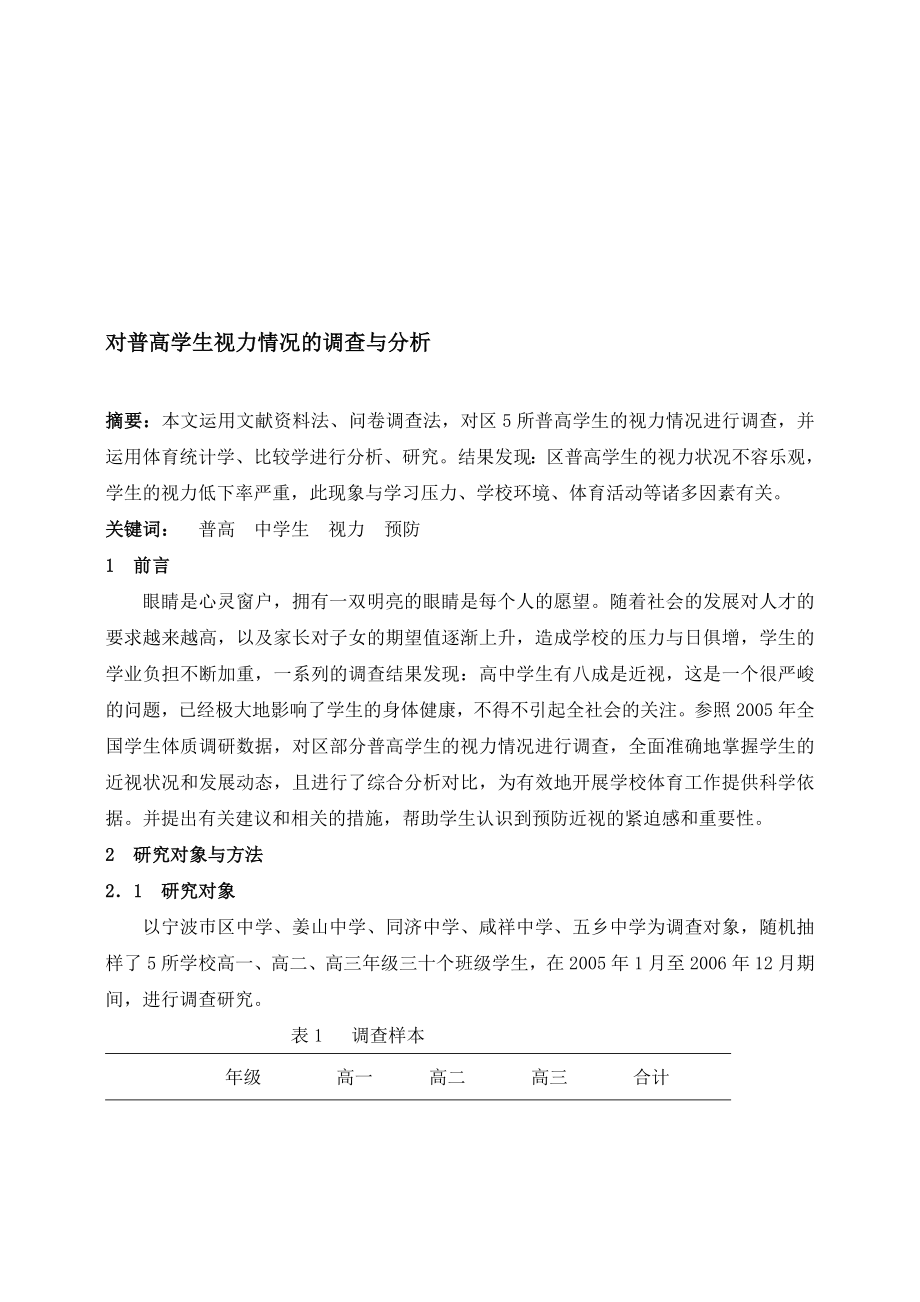 对普高学生视力情况的调查与分析

摘要：本文运用文献资料法、问卷调查法，对区 5 所普高学生的视力情况进行调查，并运用体育统计学、比较学进行分析、研究。结果发现：区普高学生的视力状况不容乐观，学生的视力低下率严重，此现象与学习压力、学校环境、体育活动等诸多因素有关。

关键词： 普高 中学生 视力 预防

1 前言

眼睛是心灵窗户，拥有一双明亮的眼睛是每个人的愿望。随着社会的发展对人才的要求越来越高，以及家长对子女的期望值逐渐上升，造成学校的压力与日俱增，学生的学业负担不断加重，一系列的调查结果发现：高中学生有八成是近视，这是一个很严峻的问题，已经极大地影响了学生的身体健康，不得不引起全社会的关注。参照 2005 年全国学生体质调研数据，对区部分普高学生的视力情况进行调查，全面准确地掌握学生的近视状况和发展动态，且进行了综合分析对比，为有效地开展学校体育工作提供科学依据。并提出有关建议和相关的措施，帮助学生认识到预防近视的紧迫感和重要性。

2 研究对象与方法

2．1 研究对象

以宁波市区中学、姜山中学、同济中学、咸祥中学、五乡中学为调查对象，随机抽样了 5 所学校高一、高二、高三年级三十个班级学生，在 2005 年 1 月至 2006 年 12 月期间，进行调查研究。

表 1 调查样本

| 年级 | 高一 | 高二 | 高三 | 合计 |
|---|---|---|---|---|